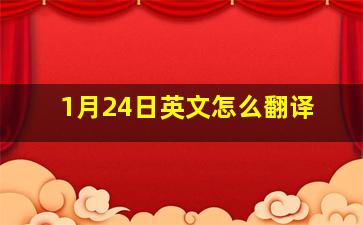 1月24日英文怎么翻译